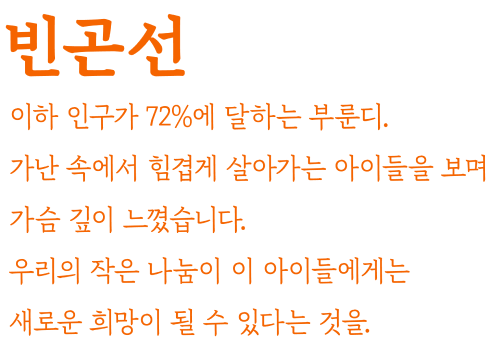 빈곤선

이하 인구가 72%에 달하는 부룬디.

가난 속에서 힘겹게 살아가는 아이들을 보며

가슴 깊이 느꼈습니다.

우리의 작은 나눔이 이 아이들에게는

새로운 희망이 될 수 있다는 것을.